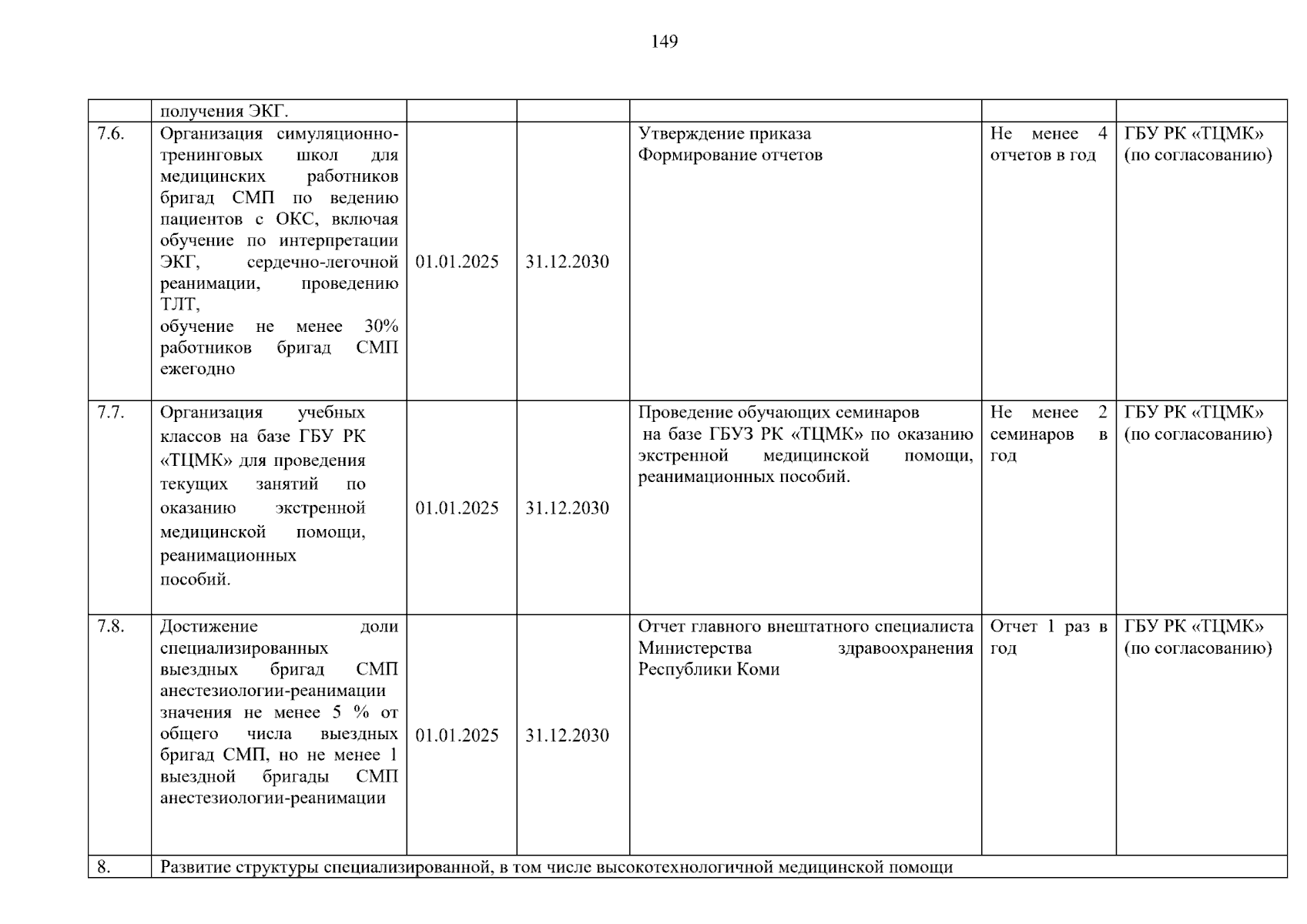 149

|  | получения ЭКГ. |  |  |  |  |  |
|---|---|---|---|---|---|---|
| 7.6. | Организация симуляционно-тренинговых школ для медицинских работников бригад СМП по ведению пациентов с ОКС, включая обучение по интерпретации ЭКГ, сердечно-легочной реанимации, проведению ТЛТ, обучение не менее 30% работников бригад СМП ежегодно | 01.01.2025 | 31.12.2030 | Утверждение приказа Формирование отчетов | Не менее 4 отчетов в год | ГБУ РК «ТЦМК» (по согласованию) |
| 7.7. | Организация учебных классов на базе ГБУ РК «ТЦМК» для проведения текущих занятий по оказанию экстренной медицинской помощи, реанимационных пособий. | 01.01.2025 | 31.12.2030 | Проведение обучающих семинаров на базе ГБУЗ РК «ТЦМК» по оказанию экстренной медицинской помощи, реанимационных пособий. | Не менее 2 семинаров в год | ГБУ РК «ТЦМК» (по согласованию) |
| 7.8. | Достижение доли специализированных выездных бригад СМП анестезиологии-реанимации значения не менее 5 % от общего числа выездных бригад СМП, но не менее 1 выездной бригады СМП анестезиологии-реанимации | 01.01.2025 | 31.12.2030 | Отчет главного внештатного специалиста Министерства здравоохранения Республики Коми | Отчет 1 раз в год | ГБУ РК «ТЦМК» (по согласованию) |
| 8. | Развитие структуры специализированной, в том числе высокотехнологичной медицинской помощи |  |  |  |  |  |